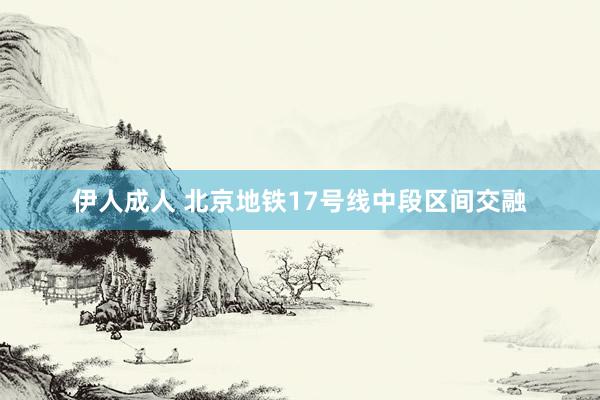 伊人成人 北京地铁17号线中段区间交融